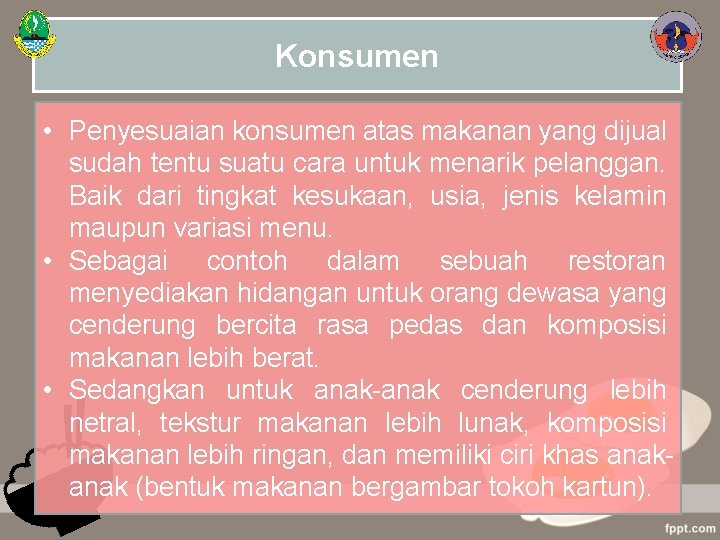 Konsumen

• Penyesuaian konsumen atas makanan yang dijual sudah tentu suatu cara untuk menarik pelanggan. Baik dari tingkat kesukaan, usia, jenis kelamin maupun variasi menu.
• Sebagai contoh dalam sebuah restoran menyediakan hidangan untuk orang dewasa yang cenderung bercita rasa pedas dan komposisi makanan lebih berat.
• Sedangkan untuk anak-anak cenderung lebih netral, tekstur makanan lebih lunak, komposisi makanan lebih ringan, dan memiliki ciri khas anak-anak (bentuk makanan bergambar tokoh kartun).

fppt.com